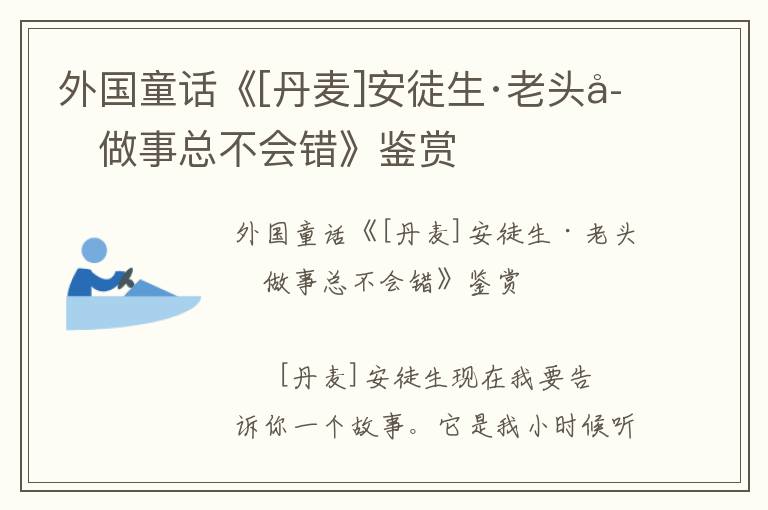 外国童话《[丹麦]安徒生·老头å-做事总不会错》鉴赏

外国童话《[丹麦]安徒生·老头做事总不会错》鉴赏

[丹麦]安徒生现在我要告诉你一个故事。它是我小时候听